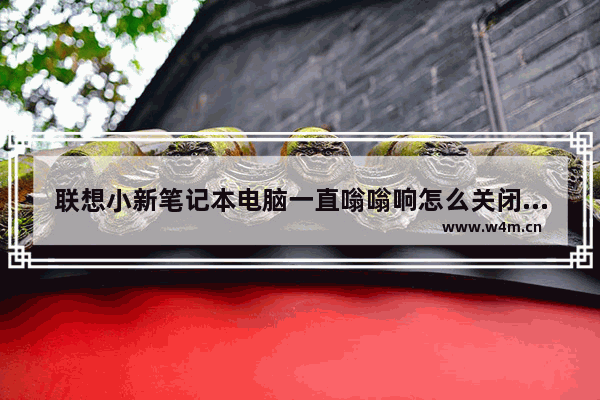 联想小新笔记本电脑一直嗡嗡响怎么关闭...

www.w4m.cn